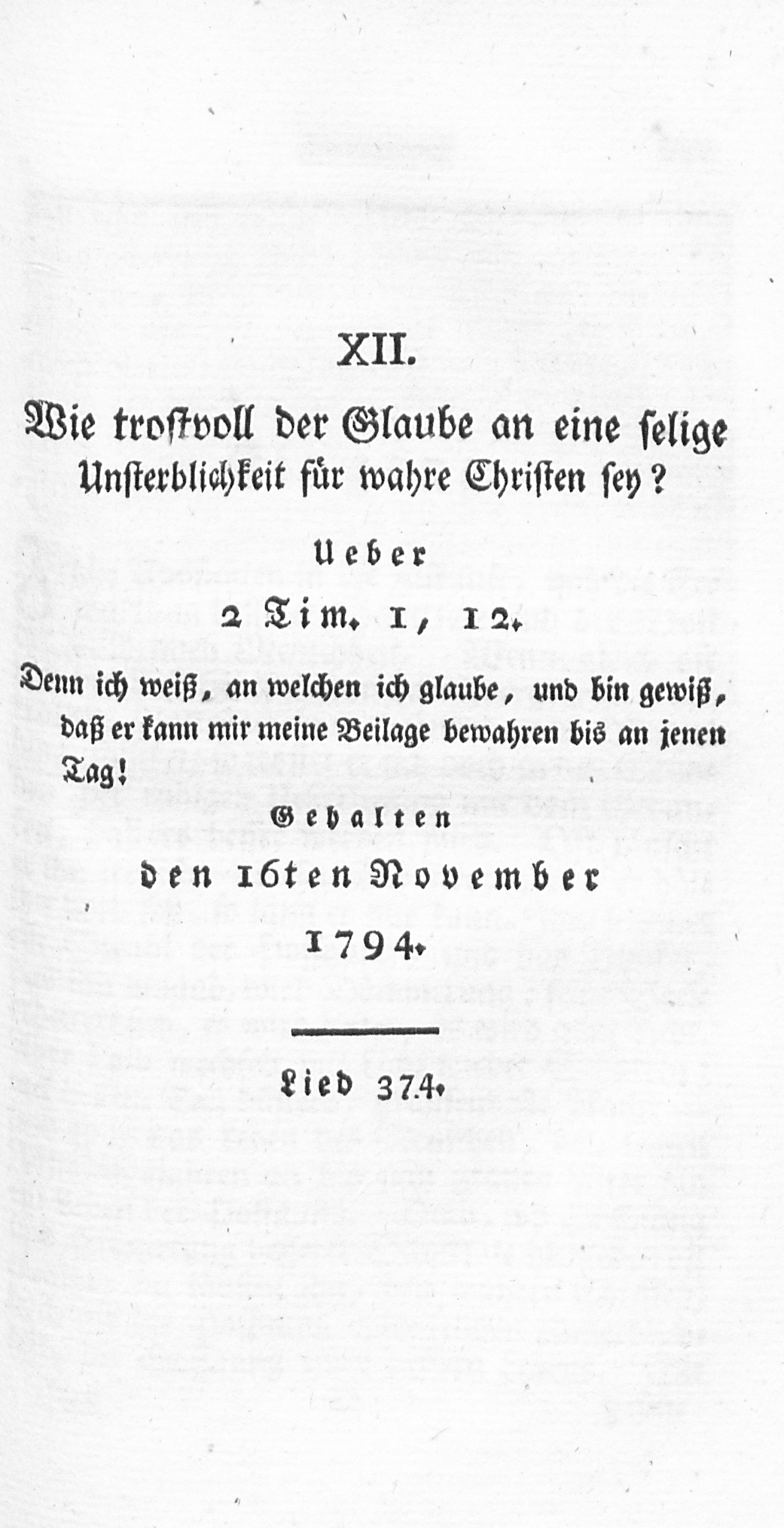 XII.

Wie trostvoll der Glaube an eine selige Unsterblichkeit für wahre Christen sey?

Ueber

2 Tim. 1, 12.

Denn ich weiß, an welchen ich glaube, und bin gewiß, daß er kann mir meine Beilage bewahren bis an jenen Tag!

Gehalten

den 16ten November

1794.

Lied 374.